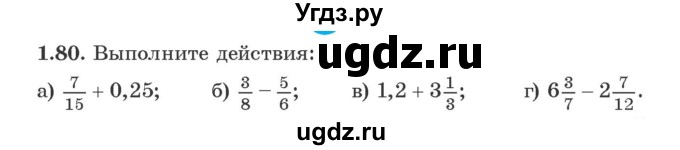 Угдз.ру

1.80. Выполните действия: ugdz.ru

а) $\frac{7}{15} + 0,25$;  б) $\frac{3}{8} - \frac{5}{6}$;  в) $1,2 + 3\frac{1}{3}$;  г) $6\frac{3}{7} - 2\frac{7}{12}$.

ugdz.ru